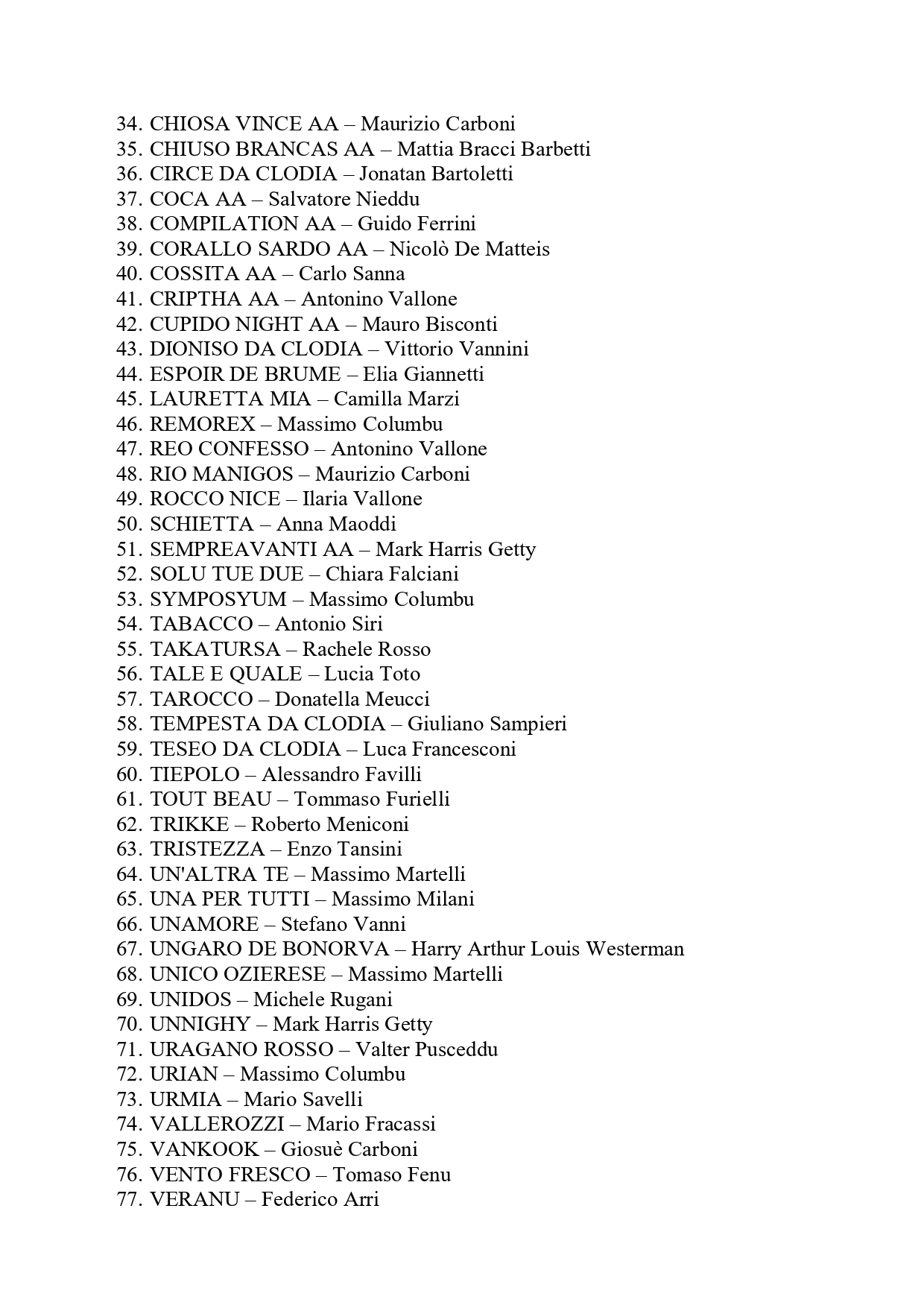 34. CHIOSA VINCE AA – Maurizio Carboni
35. CHIUSO BRANCAS AA – Mattia Bracci Barbetti
36. CIRCE DA CLODIA – Jonatan Bartoletti
37. COCA AA – Salvatore Nieddu
38. COMPILATION AA – Guido Ferrini
39. CORALLO SARDO AA – Nicolò De Matteis
40. COSSITA AA – Carlo Sanna
41. CRIPTHA AA – Antonino Vallone
42. CUPIDO NIGHT AA – Mauro Bisconti
43. DIONISO DA CLODIA – Vittorio Vannini
44. ESPOIR DE BRUME – Elia Giannetti
45. LAURETTA MIA – Camilla Marzi
46. REMOREX – Massimo Columbu
47. REO CONFESSO – Antonino Vallone
48. RIO MANIGOS – Maurizio Carboni
49. ROCCO NICE – Ilaria Vallone
50. SCHIETTA – Anna Maoddi
51. SEMPREAVANTI AA – Mark Harris Getty
52. SOLU TUE DUE – Chiara Falciani
53. SYMPOSYUM – Massimo Columbu
54. TABACCO – Antonio Siri
55. TAKATURSA – Rachele Rosso
56. TALE E QUALE – Lucia Toto
57. TAROCCO – Donatella Meucci
58. TEMPESTA DA CLODIA – Giuliano Sampieri
59. TESEO DA CLODIA – Luca Francesconi
60. TIEPOLO – Alessandro Favilli
61. TOUT BEAU – Tommaso Furielli
62. TRIKKE – Roberto Meniconi
63. TRISTEZZA – Enzo Tansini
64. UN'ALTRA TE – Massimo Martelli
65. UNA PER TUTTI – Massimo Milani
66. UNAMORE – Stefano Vanni
67. UNGARO DE BONORVA – Harry Arthur Louis Westerman
68. UNICO OZIERESE – Massimo Martelli
69. UNIDOS – Michele Rugani
70. UNNIGHY – Mark Harris Getty
71. URAGANO ROSSO – Valter Pusceddu
72. URIAN – Massimo Columbu
73. URMIA – Mario Savelli
74. VALLEROZZI – Mario Fracassi
75. VANKOOK – Giosuè Carboni
76. VENTO FRESCO – Tomaso Fenu
77. VERANU – Federico Arri